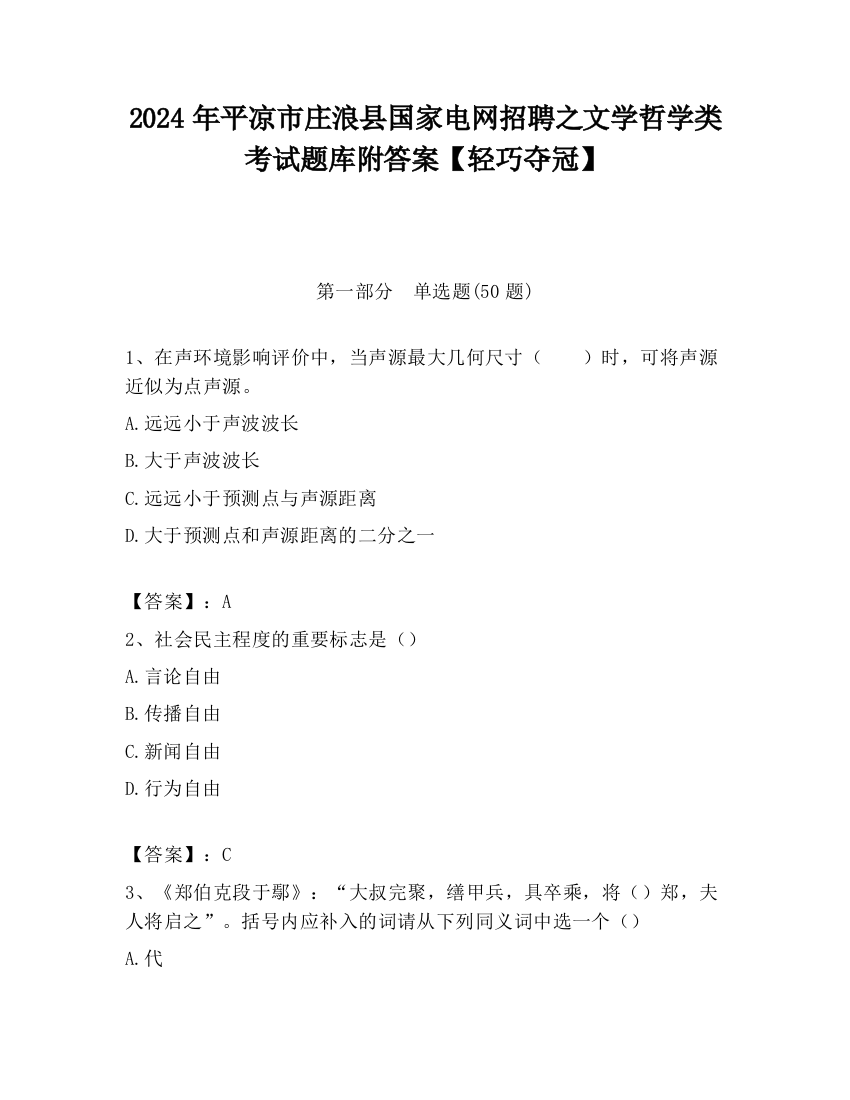 2024 年平凉市庄浪县国家电网招聘之文学哲学类考试题库附答案【轻巧夺冠】

第一部分　单选题(50 题)

1、在声环境影响评价中，当声源最大几何尺寸（　　）时，可将声源近似为点声源。

A.远远小于声波波长

B.大于声波波长

C.远远小于预测点与声源距离

D.大于预测点和声源距离的二分之一

【答案】：A

2、社会民主程度的重要标志是（）

A.言论自由

B.传播自由

C.新闻自由

D.行为自由

【答案】：C

3、《郑伯克段于鄢》：“大叔完聚，缮甲兵，具卒乘，将（）郑，夫人将启之”。括号内应补入的词请从下列同义词中选一个（）

A.代